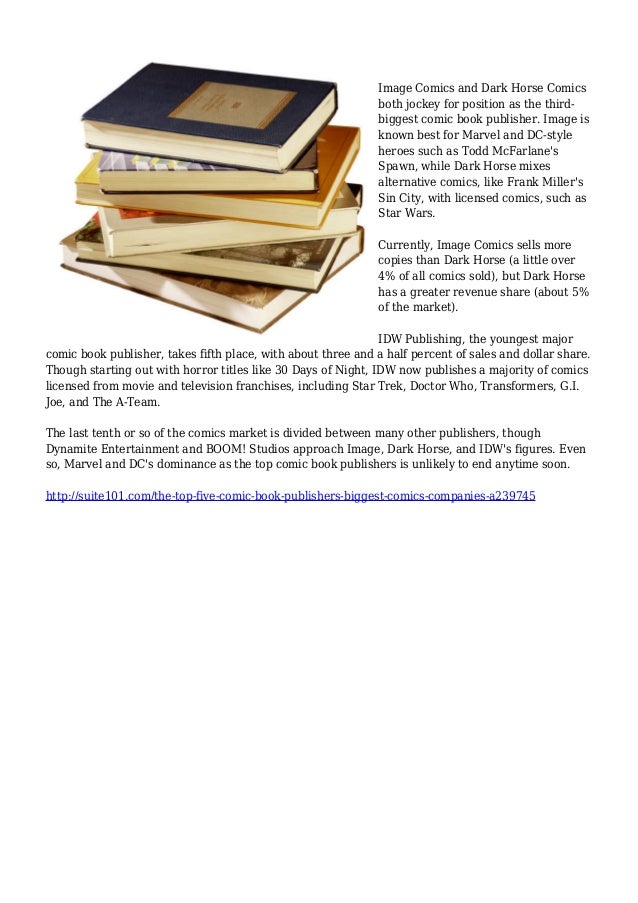 Image Comics and Dark Horse Comics both jockey for position as the third-biggest comic book publisher. Image is known best for Marvel and DC-style heroes such as Todd McFarlane's Spawn, while Dark Horse mixes alternative comics, like Frank Miller's Sin City, with licensed comics, such as Star Wars.

Currently, Image Comics sells more copies than Dark Horse (a little over 4% of all comics sold), but Dark Horse has a greater revenue share (about 5% of the market).

IDW Publishing, the youngest major comic book publisher, takes fifth place, with about three and a half percent of sales and dollar share. Though starting out with horror titles like 30 Days of Night, IDW now publishes a majority of comics licensed from movie and television franchises, including Star Trek, Doctor Who, Transformers, G.I. Joe, and The A-Team.

The last tenth or so of the comics market is divided between many other publishers, though Dynamite Entertainment and BOOM! Studios approach Image, Dark Horse, and IDW's figures. Even so, Marvel and DC's dominance as the top comic book publishers is unlikely to end anytime soon.

http://suite101.com/the-top-five-comic-book-publishers-biggest-comics-companies-a239745